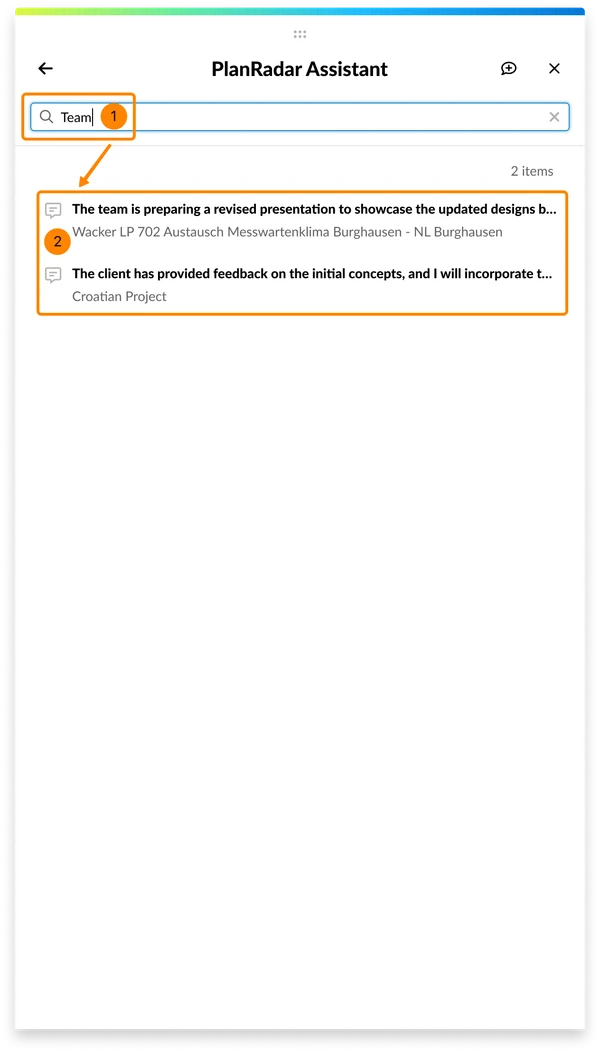 PlanRadar Assistant

Team 1

2 items

The team is preparing a revised presentation to showcase the updated designs b...
2 Wacker LP 702 Austausch Messwartenklima Burghausen - NL Burghausen

The client has provided feedback on the initial concepts, and I will incorporate t...
Croatian Project